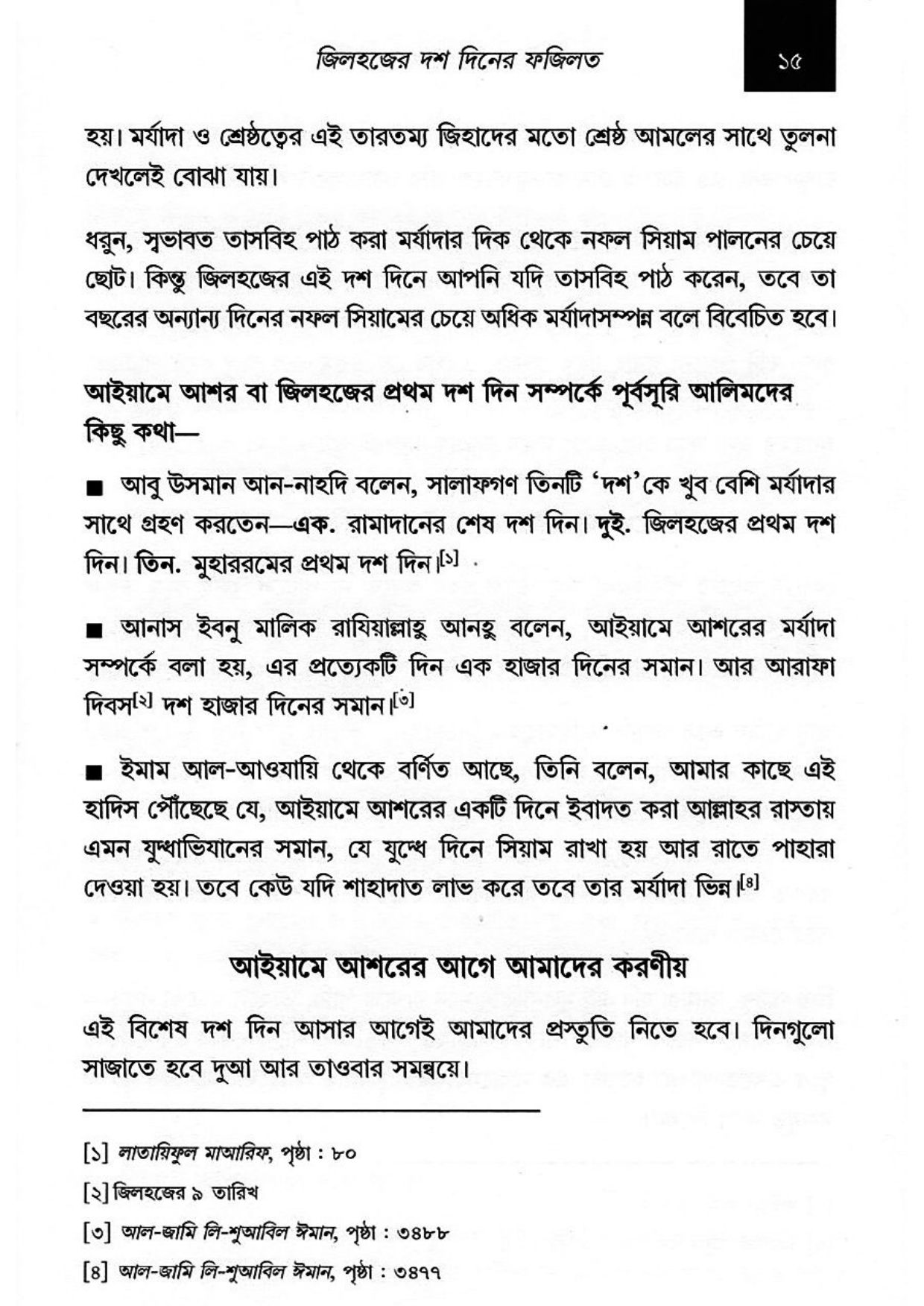 জিলহজের দশ দিনের ফজিলত ১৫

হয়। মর্যাদা ও শ্রেষ্ঠত্বের এই তারতম্য জিহাদের মতো শ্রেষ্ঠ আমলের সাথে তুলনা দেখলেই বোঝা যায়।

ধরুন, স্বভাবত তাসবিহ পাঠ করা মর্যাদার দিক থেকে নফল সিয়াম পালনের চেয়ে ছোট। কিন্তু জিলহজের এই দশ দিনে আপনি যদি তাসবিহ পাঠ করেন, তবে তা বছরের অন্যান্য দিনের নফল সিয়ামের চেয়ে অধিক মর্যাদাসম্পন্ন বলে বিবেচিত হবে।

আইয়ামে আশর বা জিলহজের প্রথম দশ দিন সম্পর্কে পূর্বসূরি আলিমদের কিছু কথা—

■ আবু উসমান আন-নাহদি বলেন, সালাফগণ তিনটি 'দশ'কে খুব বেশি মর্যাদার সাথে গ্রহণ করতেন—এক. রামাদানের শেষ দশ দিন। দুই. জিলহজের প্রথম দশ দিন। তিন. মুহাররমের প্রথম দশ দিন।[১]

■ আনাস ইবনু মালিক রাযিয়াল্লাহু আনহু বলেন, আইয়ামে আশরের মর্যাদা সম্পর্কে বলা হয়, এর প্রত্যেকটি দিন এক হাজার দিনের সমান। আর আরাফা দিবস[২] দশ হাজার দিনের সমান।[৩]

■ ইমাম আল-আওযায়ি থেকে বর্ণিত আছে, তিনি বলেন, আমার কাছে এই হাদিস পৌঁছেছে যে, আইয়ামে আশরের একটি দিনে ইবাদত করা আল্লাহর রাস্তায় এমন যুদ্ধাভিযানের সমান, যে যুদ্ধে দিনে সিয়াম রাখা হয় আর রাতে পাহারা দেওয়া হয়। তবে কেউ যদি শাহাদাত লাভ করে তবে তার মর্যাদা ভিন্ন।[৪]

আইয়ামে আশরের আগে আমাদের করণীয়

এই বিশেষ দশ দিন আসার আগেই আমাদের প্রস্তুতি নিতে হবে। দিনগুলো সাজাতে হবে দুআ আর তাওবার সমন্বয়ে।

[১] লাতায়িফুল মাআরিফ, পৃষ্ঠা : ৮০
[২] জিলহজের ৯ তারিখ
[৩] আল-জামি লি-শুআবিল ঈমান, পৃষ্ঠা : ৩৪৮৮
[৪] আল-জামি লি-শুআবিল ঈমান, পৃষ্ঠা : ৩৪৭৭